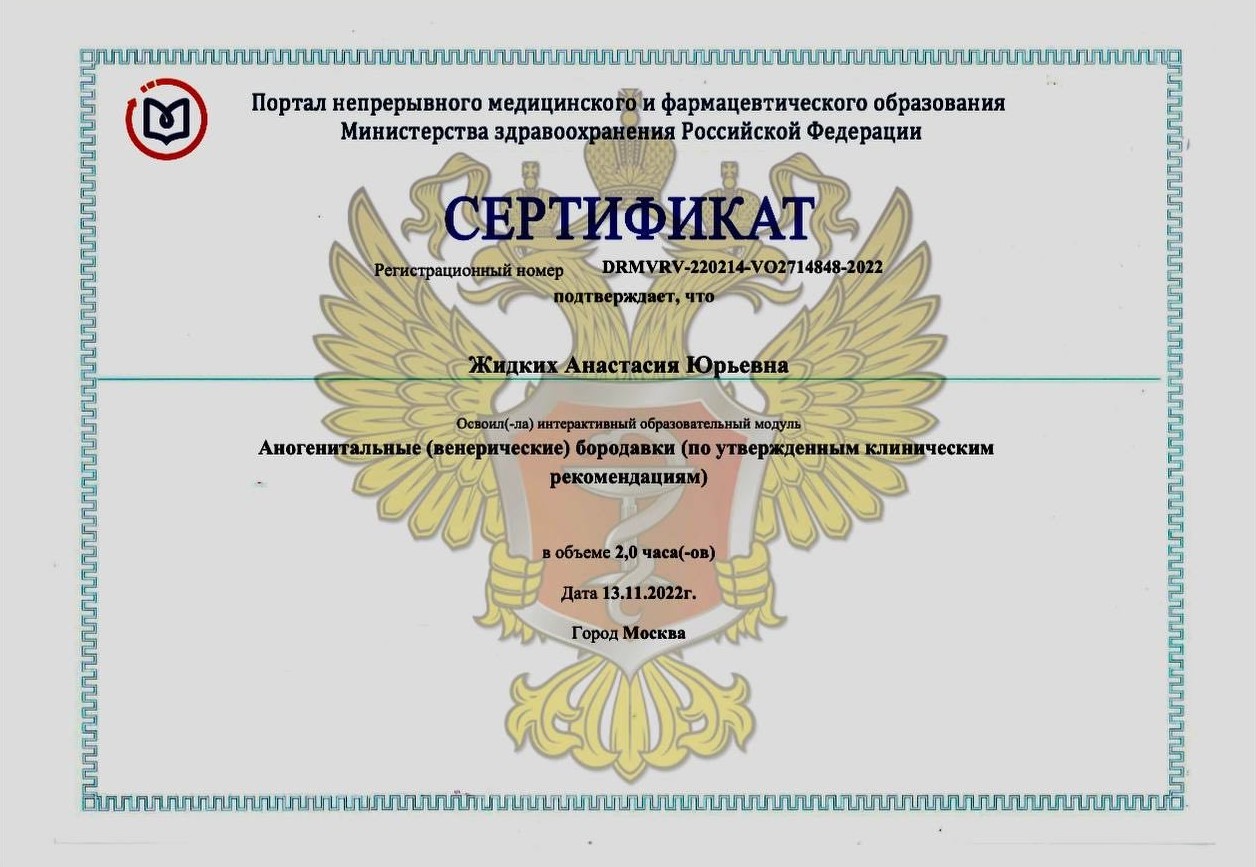 Портал непрерывного медицинского и фармацевтического образования Министерства здравоохранения Российской Федерации

СЕРТИФИКАТ

Регистрационный номер DRMVRV-220214-VO2714848-2022

подтверждает, что

Жидких Анастасия Юрьевна

Освоил(-ла) интерактивный образовательный модуль

Аногенитальные (венерические) бородавки (по утвержденным клиническим рекомендациям)

в объеме 2,0 часа(-ов)

Дата 13.11.2022г.

Город Москва